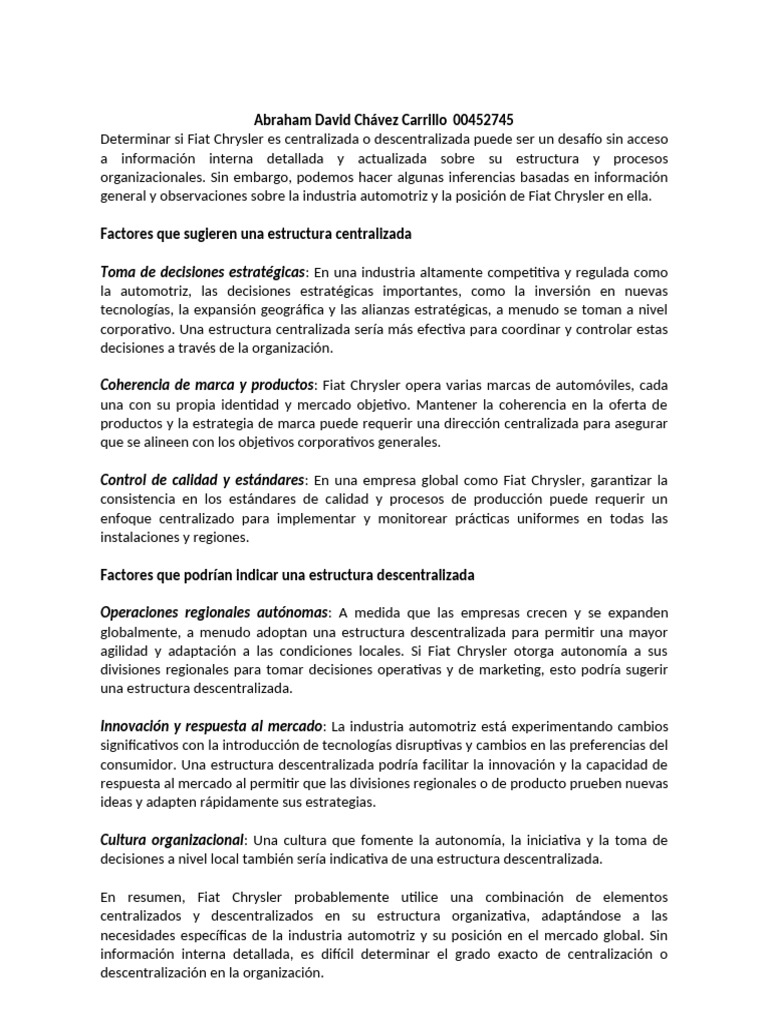 Abraham David Chávez Carrillo 00452745

Determinar si Fiat Chrysler es centralizada o descentralizada puede ser un desafío sin acceso a información interna detallada y actualizada sobre su estructura y procesos organizacionales. Sin embargo, podemos hacer algunas inferencias basadas en información general y observaciones sobre la industria automotriz y la posición de Fiat Chrysler en ella.

Factores que sugieren una estructura centralizada

Toma de decisiones estratégicas: En una industria altamente competitiva y regulada como la automotriz, las decisiones estratégicas importantes, como la inversión en nuevas tecnologías, la expansión geográfica y las alianzas estratégicas, a menudo se toman a nivel corporativo. Una estructura centralizada sería más efectiva para coordinar y controlar estas decisiones a través de la organización.

Coherencia de marca y productos: Fiat Chrysler opera varias marcas de automóviles, cada una con su propia identidad y mercado objetivo. Mantener la coherencia en la oferta de productos y la estrategia de marca puede requerir una dirección centralizada para asegurar que se alineen con los objetivos corporativos generales.

Control de calidad y estándares: En una empresa global como Fiat Chrysler, garantizar la consistencia en los estándares de calidad y procesos de producción puede requerir un enfoque centralizado para implementar y monitorear prácticas uniformes en todas las instalaciones y regiones.

Factores que podrían indicar una estructura descentralizada

Operaciones regionales autónomas: A medida que las empresas crecen y se expanden globalmente, a menudo adoptan una estructura descentralizada para permitir una mayor agilidad y adaptación a las condiciones locales. Si Fiat Chrysler otorga autonomía a sus divisiones regionales para tomar decisiones operativas y de marketing, esto podría sugerir una estructura descentralizada.

Innovación y respuesta al mercado: La industria automotriz está experimentando cambios significativos con la introducción de tecnologías disruptivas y cambios en las preferencias del consumidor. Una estructura descentralizada podría facilitar la innovación y la capacidad de respuesta al mercado al permitir que las divisiones regionales o de producto prueben nuevas ideas y adapten rápidamente sus estrategias.

Cultura organizacional: Una cultura que fomente la autonomía, la iniciativa y la toma de decisiones a nivel local también sería indicativa de una estructura descentralizada.

En resumen, Fiat Chrysler probablemente utilice una combinación de elementos centralizados y descentralizados en su estructura organizativa, adaptándose a las necesidades específicas de la industria automotriz y su posición en el mercado global. Sin información interna detallada, es difícil determinar el grado exacto de centralización o descentralización en la organización.